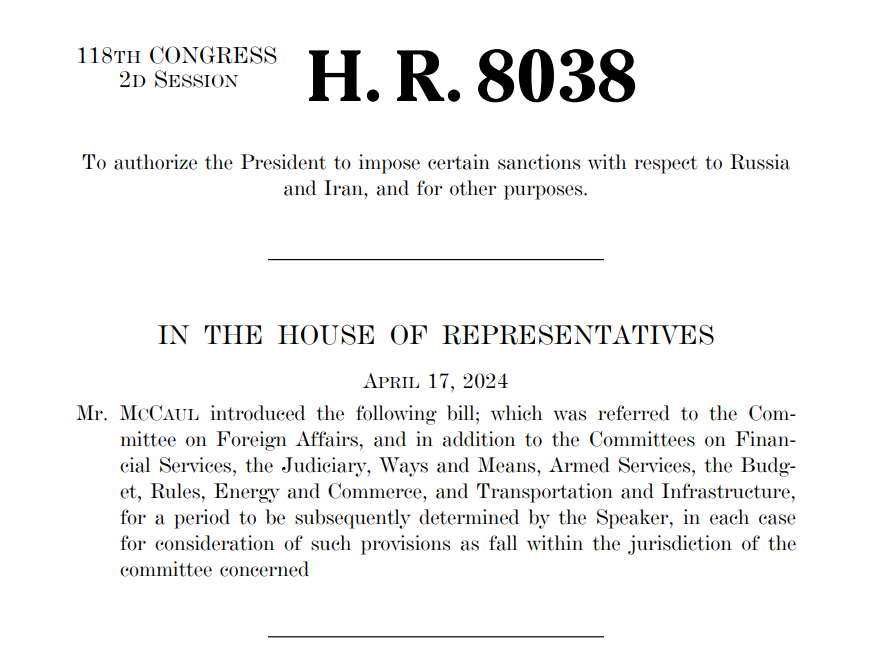 118TH CONGRESS
2D SESSION

H. R. 8038

To authorize the President to impose certain sanctions with respect to Russia and Iran, and for other purposes.

IN THE HOUSE OF REPRESENTATIVES

APRIL 17, 2024

Mr. MCCAUL introduced the following bill; which was referred to the Committee on Foreign Affairs, and in addition to the Committees on Financial Services, the Judiciary, Ways and Means, Armed Services, the Budget, Rules, Energy and Commerce, and Transportation and Infrastructure, for a period to be subsequently determined by the Speaker, in each case for consideration of such provisions as fall within the jurisdiction of the committee concerned